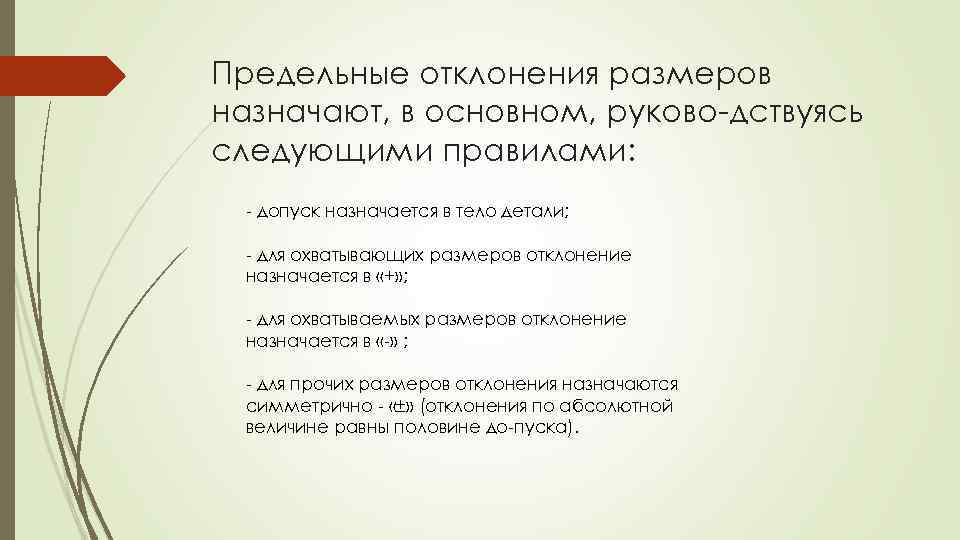 Предельные отклонения размеров назначают, в основном, руково-дствуясь следующими правилами:

- допуск назначается в тело детали;

- для охватывающих размеров отклонение назначается в «+»;

- для охватываемых размеров отклонение назначается в «-» ;

- для прочих размеров отклонения назначаются симметрично - «±» (отклонения по абсолютной величине равны половине до-пуска).